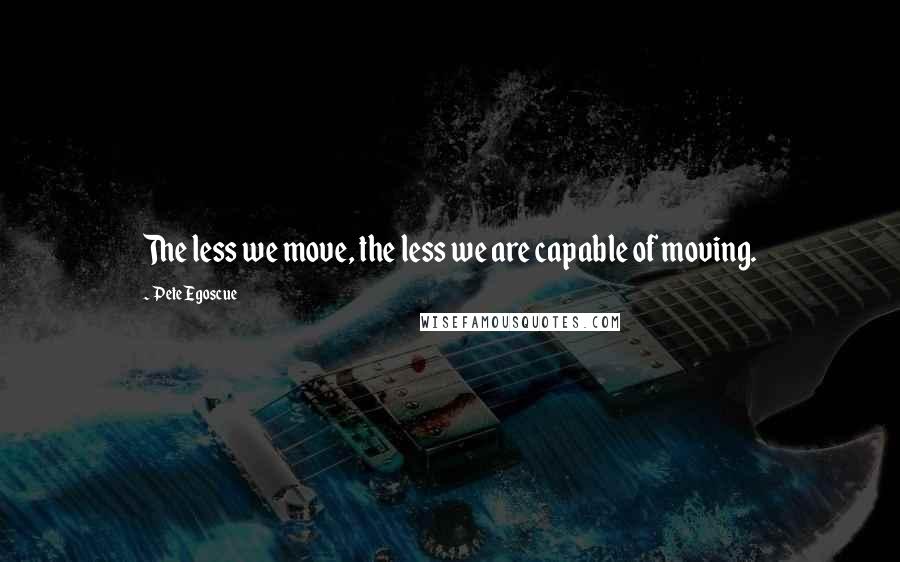 The less we move, the less we are capable of moving.

- Pete Egoscue

WISEFAMOUSQUOTES.COM